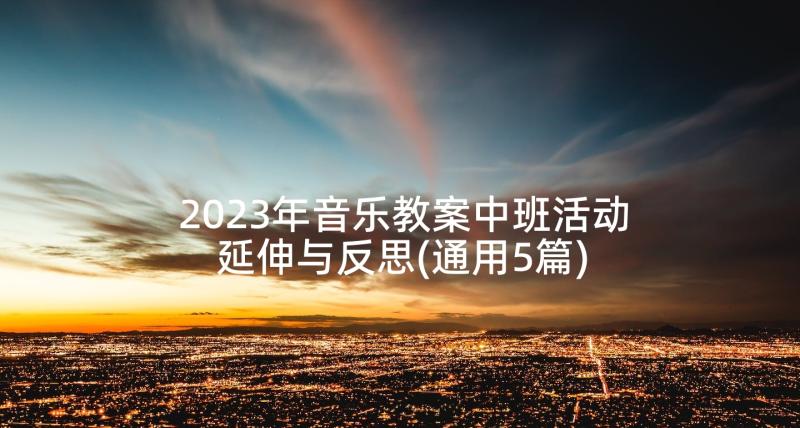 2023年音乐教案中班活动延伸与反思(通用5篇)